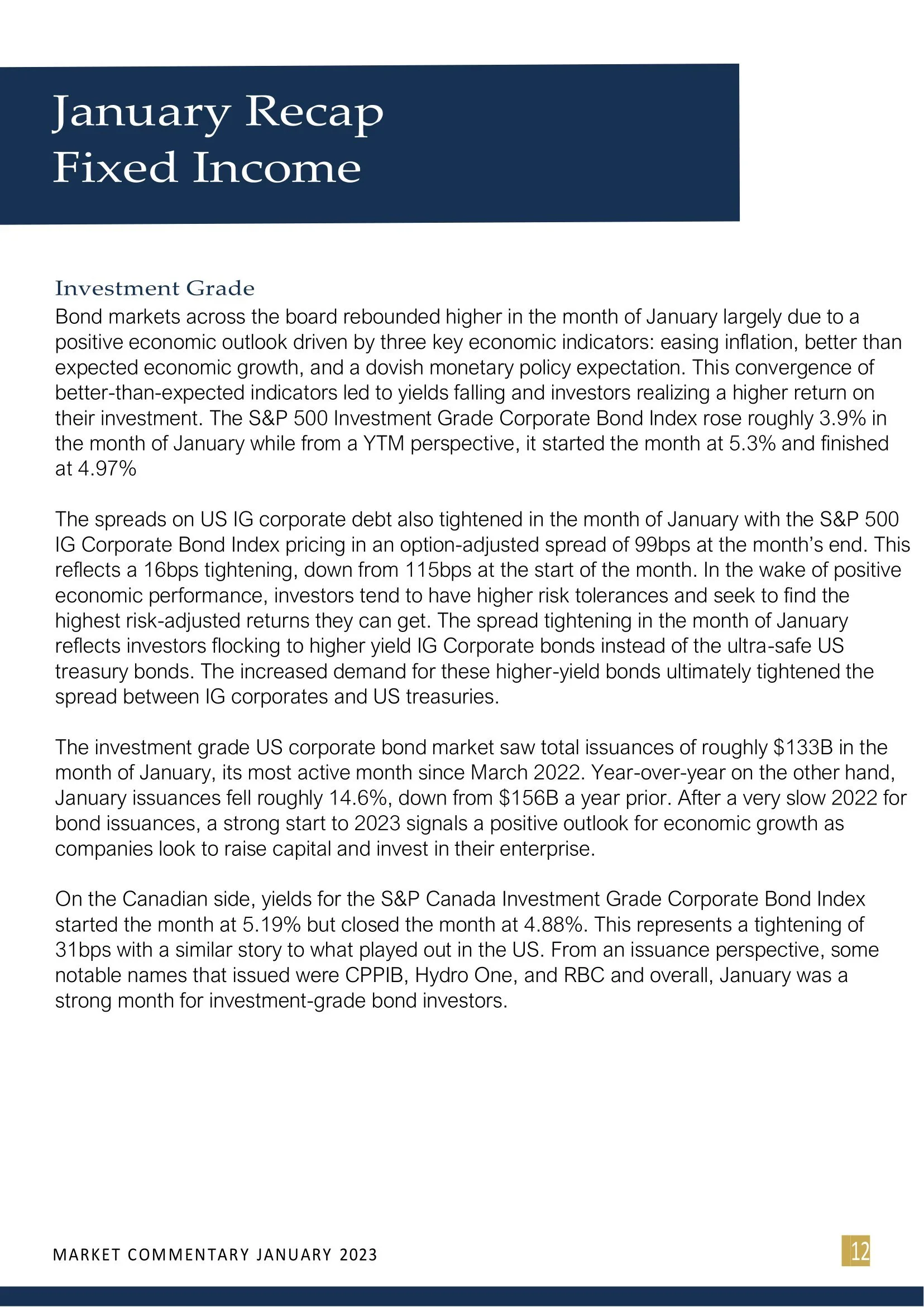 January Recap
Fixed Income

Investment Grade
Bond markets across the board rebounded higher in the month of January largely due to a positive economic outlook driven by three key economic indicators: easing inflation, better than expected economic growth, and a dovish monetary policy expectation. This convergence of better-than-expected indicators led to yields falling and investors realizing a higher return on their investment. The S&P 500 Investment Grade Corporate Bond Index rose roughly 3.9% in the month of January while from a YTM perspective, it started the month at 5.3% and finished at 4.97%

The spreads on US IG corporate debt also tightened in the month of January with the S&P 500 IG Corporate Bond Index pricing in an option-adjusted spread of 99bps at the month's end. This reflects a 16bps tightening, down from 115bps at the start of the month. In the wake of positive economic performance, investors tend to have higher risk tolerances and seek to find the highest risk-adjusted returns they can get. The spread tightening in the month of January reflects investors flocking to higher yield IG Corporate bonds instead of the ultra-safe US treasury bonds. The increased demand for these higher-yield bonds ultimately tightened the spread between IG corporates and US treasuries.

The investment grade US corporate bond market saw total issuances of roughly $133B in the month of January, its most active month since March 2022. Year-over-year on the other hand, January issuances fell roughly 14.6%, down from $156B a year prior. After a very slow 2022 for bond issuances, a strong start to 2023 signals a positive outlook for economic growth as companies look to raise capital and invest in their enterprise.

On the Canadian side, yields for the S&P Canada Investment Grade Corporate Bond Index started the month at 5.19% but closed the month at 4.88%. This represents a tightening of 31bps with a similar story to what played out in the US. From an issuance perspective, some notable names that issued were CPPIB, Hydro One, and RBC and overall, January was a strong month for investment-grade bond investors.

MARKET COMMENTARY JANUARY 2023
12